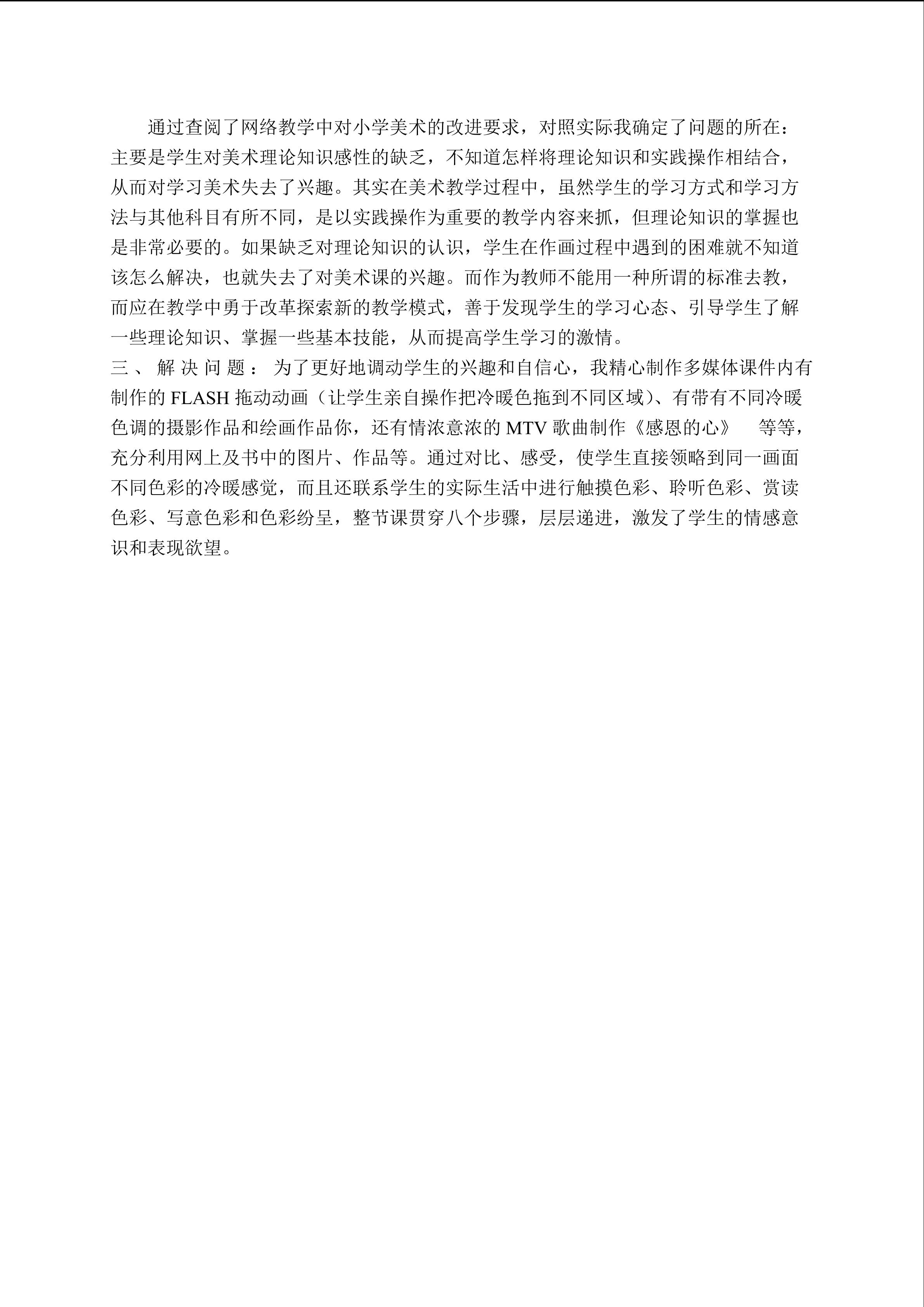 通过查阅了网络教学中对小学美术的改进要求，对照实际我确定了问题的所在：主要是学生对美术理论知识感性的缺乏，不知道怎样将理论知识和实践操作相结合，从而对学习美术失去了兴趣。其实在美术教学过程中，虽然学生的学习方式和学习方法与其他科目有所不同，是以实践操作为重要的教学内容来抓，但理论知识的掌握也是非常必要的。如果缺乏对理论知识的认识，学生在作画过程中遇到的困难就不知道该怎么解决，也就失去了对美术课的兴趣。而作为教师不能用一种所谓的标准去教，而应在教学中勇于改革探索新的教学模式，善于发现学生的学习心态、引导学生了解一些理论知识、掌握一些基本技能，从而提高学生学习的激情。

三、解决问题：为了更好地调动学生的兴趣和自信心，我精心制作多媒体课件内有制作的FLASH拖动动画（让学生亲自操作把冷暖色拖到不同区域）、有带有不同冷暖色调的摄影作品和绘画作品你，还有情浓意浓的MTV歌曲制作《感恩的心》 等等，充分利用网上及书中的图片、作品等。通过对比、感受，使学生直接领略到同一画面不同色彩的冷暖感觉，而且还联系学生的实际生活中进行触摸色彩、聆听色彩、赏读色彩、写意色彩和色彩纷呈，整节课贯穿八个步骤，层层递进，激发了学生的情感意识和表现欲望。